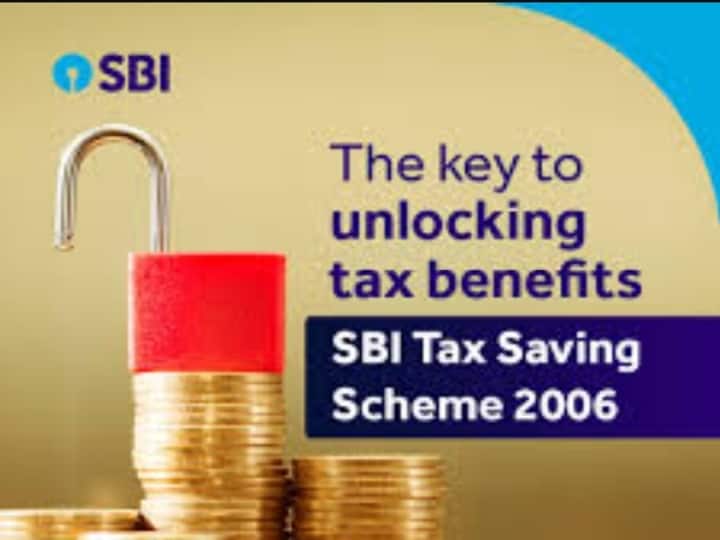 SBI

The key to unlocking tax benefits

SBI Tax Saving Scheme 2006